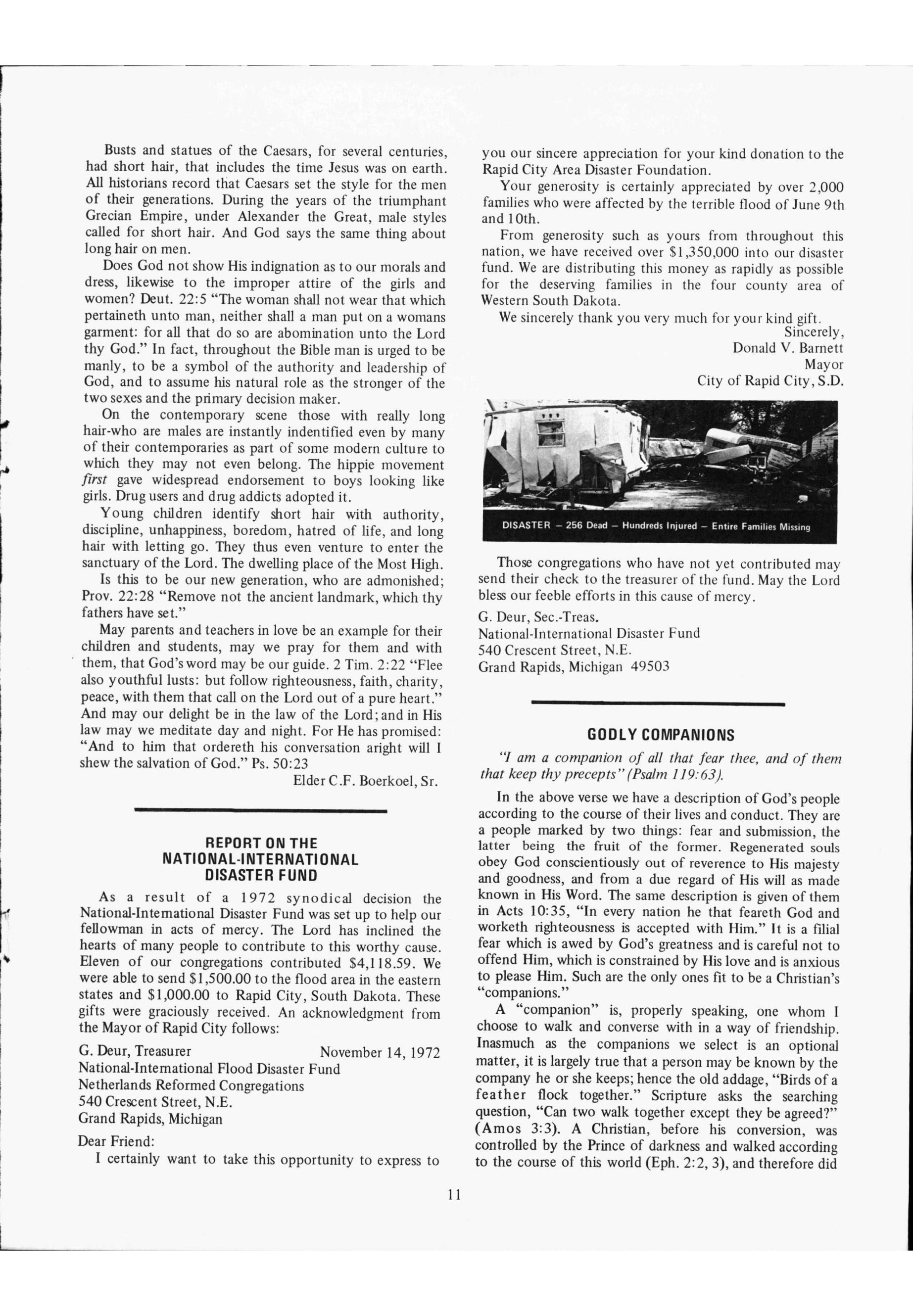 Busts and statues of the Caesars, for several centuries, had short hair, that includes the time Jesus was on earth. All historians record that Caesars set the style for the men of their generations. During the years of the triumphant Grecian Empire, under Alexander the Great, male styles called for short hair. And God says the same thing about long hair on men.

Does God not show His indignation as to our morals and dress, likewise to the improper attire of the girls and women? Deut. 22:5 "The woman shall not wear that which pertaineth unto man, neither shall a man put on a womans garment: for all that do so are abomination unto the Lord thy God." In fact, throughout the Bible man is urged to be manly, to be a symbol of the authority and leadership of God, and to assume his natural role as the stronger of the two sexes and the primary decision maker.

On the contemporary scene those with really long hair-who are males are instantly indentified even by many of their contemporaries as part of some modern culture to which they may not even belong. The hippie movement first gave widespread endorsement to boys looking like girls. Drug users and drug addicts adopted it.

Young children identify short hair with authority, discipline, unhappiness, boredom, hatred of life, and long hair with letting go. They thus even venture to enter the sanctuary of the Lord. The dwelling place of the Most High.

Is this to be our new generation, who are admonished; Prov. 22:28 "Remove not the ancient landmark, which thy fathers have set."

May parents and teachers in love be an example for their children and students, may we pray for them and with them, that God's word may be our guide. 2 Tim. 2:22 "Flee also youthful lusts: but follow righteousness, faith, charity, peace, with them that call on the Lord out of a pure heart." And may our delight be in the law of the Lord; and in His law may we meditate day and night. For He has promised: "And to him that ordereth his conversation aright will I shew the salvation of God." Ps. 50:23

Elder C.F. Boerkoel, Sr.

REPORT ON THE NATIONAL-INTERNATIONAL DISASTER FUND

As a result of a 1972 synodical decision the National-International Disaster Fund was set up to help our fellowman in acts of mercy. The Lord has inclined the hearts of many people to contribute to this worthy cause. Eleven of our congregations contributed $4,118.59. We were able to send $1,500.00 to the flood area in the eastern states and $1,000.00 to Rapid City, South Dakota. These gifts were graciously received. An acknowledgment from the Mayor of Rapid City follows:

G. Deur, Treasurer November 14, 1972
National-International Flood Disaster Fund
Netherlands Reformed Congregations
540 Crescent Street, N.E.
Grand Rapids, Michigan

Dear Friend:
I certainly want to take this opportunity to express to you our sincere appreciation for your kind donation to the Rapid City Area Disaster Foundation.

Your generosity is certainly appreciated by over 2,000 families who were affected by the terrible flood of June 9th and 10th.

From generosity such as yours from throughout this nation, we have received over $1,350,000 into our disaster fund. We are distributing this money as rapidly as possible for the deserving families in the four county area of Western South Dakota.

We sincerely thank you very much for your kind gift.
Sincerely,
Donald V. Barnett
Mayor
City of Rapid City, S.D.

DISASTER – 256 Dead – Hundreds Injured – Entire Families Missing

Those congregations who have not yet contributed may send their check to the treasurer of the fund. May the Lord bless our feeble efforts in this cause of mercy.

G. Deur, Sec.-Treas.
National-International Disaster Fund
540 Crescent Street, N.E.
Grand Rapids, Michigan 49503

GODLY COMPANIONS

"I am a companion of all that fear thee, and of them that keep thy precepts" (Psalm 119:63).

In the above verse we have a description of God's people according to the course of their lives and conduct. They are a people marked by two things: fear and submission, the latter being the fruit of the former. Regenerated souls obey God conscientiously out of reverence to His majesty and goodness, and from a due regard of His will as made known in His Word. The same description is given of them in Acts 10:35, "In every nation he that feareth God and worketh righteousness is accepted with Him." It is a filial fear which is awed by God's greatness and is careful not to offend Him, which is constrained by His love and is anxious to please Him. Such are the only ones fit to be a Christian's "companions."

A "companion" is, properly speaking, one whom I choose to walk and converse with in a way of friendship. Inasmuch as the companions we select is an optional matter, it is largely true that a person may be known by the company he or she keeps; hence the old addage, "Birds of a feather flock together." Scripture asks the searching question, "Can two walk together except they be agreed?" (Amos 3:3). A Christian, before his conversion, was controlled by the Prince of darkness and walked according to the course of this world (Eph. 2:2, 3), and therefore did

11